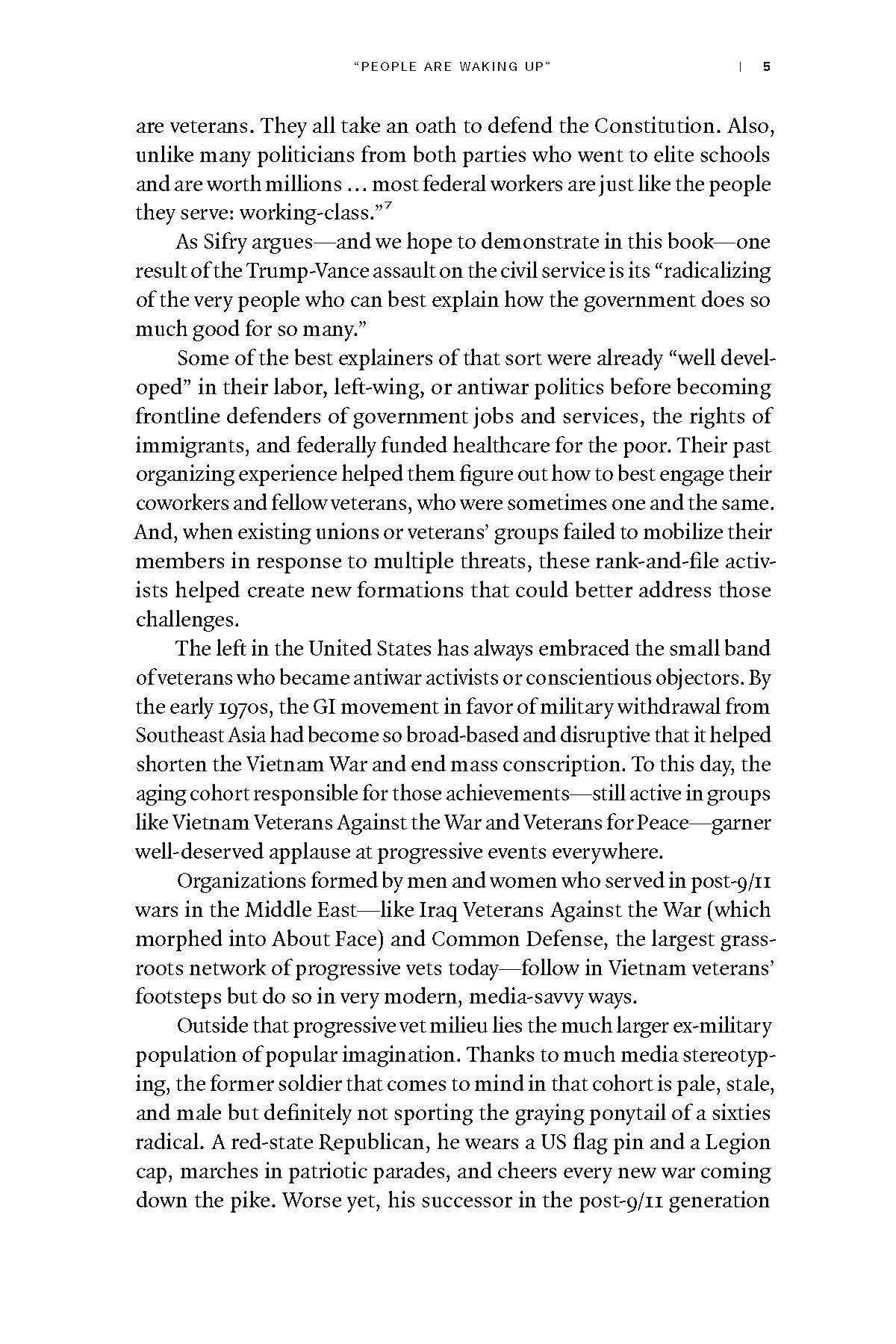 "PEOPLE ARE WAKING UP" | 5

are veterans. They all take an oath to defend the Constitution. Also, unlike many politicians from both parties who went to elite schools and are worth millions ... most federal workers are just like the people they serve: working-class."$^{7}$

As Sifry argues—and we hope to demonstrate in this book—one result of the Trump-Vance assault on the civil service is its "radicalizing of the very people who can best explain how the government does so much good for so many."

Some of the best explainers of that sort were already "well developed" in their labor, left-wing, or antiwar politics before becoming frontline defenders of government jobs and services, the rights of immigrants, and federally funded healthcare for the poor. Their past organizing experience helped them figure out how to best engage their coworkers and fellow veterans, who were sometimes one and the same. And, when existing unions or veterans' groups failed to mobilize their members in response to multiple threats, these rank-and-file activists helped create new formations that could better address those challenges.

The left in the United States has always embraced the small band of veterans who became antiwar activists or conscientious objectors. By the early 1970s, the GI movement in favor of military withdrawal from Southeast Asia had become so broad-based and disruptive that it helped shorten the Vietnam War and end mass conscription. To this day, the aging cohort responsible for those achievements—still active in groups like Vietnam Veterans Against the War and Veterans for Peace—garner well-deserved applause at progressive events everywhere.

Organizations formed by men and women who served in post-9/11 wars in the Middle East—like Iraq Veterans Against the War (which morphed into About Face) and Common Defense, the largest grassroots network of progressive vets today—follow in Vietnam veterans' footsteps but do so in very modern, media-savvy ways.

Outside that progressive vet milieu lies the much larger ex-military population of popular imagination. Thanks to much media stereotyping, the former soldier that comes to mind in that cohort is pale, stale, and male but definitely not sporting the graying ponytail of a sixties radical. A red-state Republican, he wears a US flag pin and a Legion cap, marches in patriotic parades, and cheers every new war coming down the pike. Worse yet, his successor in the post-9/11 generation